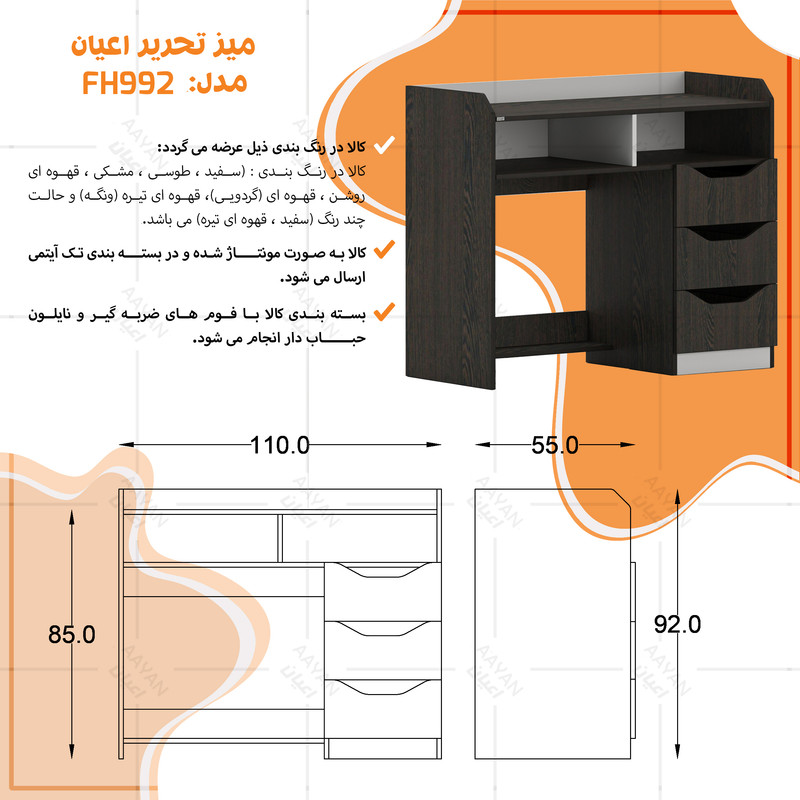 میز تحریر اعیان
مدل: FH992

کالا در رنگ بندی ذیل عرضه می گردد:
کالا در رنگ بندی : (سفید ، طوسی ، مشکی ، قهوه ای روشن ، قهوه ای (گردویی)، قهوه ای تیره (ونگه) و حالت چند رنگ (سفید ، قهوه ای تیره) می باشد.

کالا به صورت مونتاژ شده و در بسته بندی تک آیتمی ارسال می شود.

بسته بندی کالا با فوم های ضربه گیر و نایلون حباب دار انجام می شود.

110.0
55.0
85.0
92.0

AAYAN
اعیان